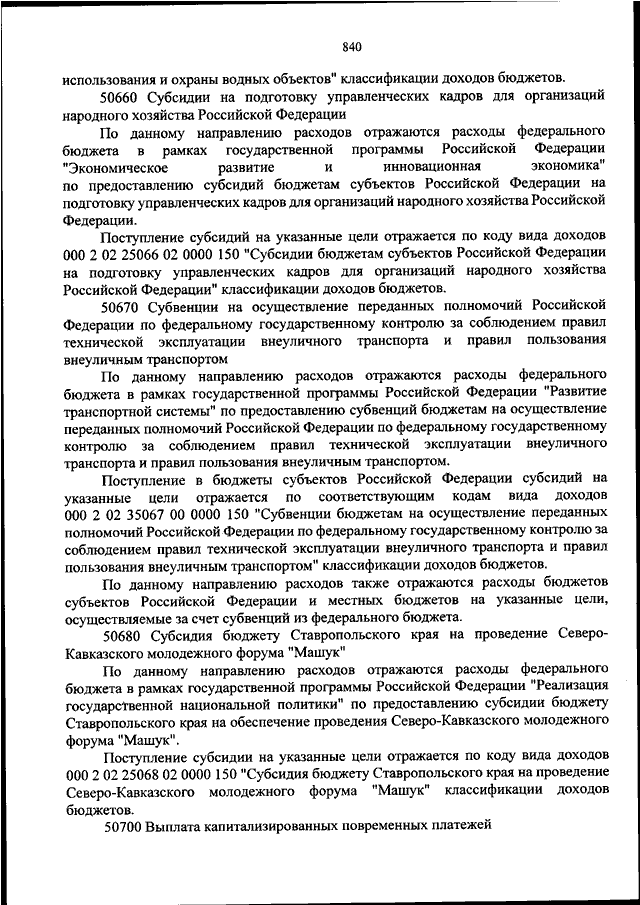 840

использования и охраны водных объектов" классификации доходов бюджетов.

50660 Субсидии на подготовку управленческих кадров для организаций народного хозяйства Российской Федерации

По данному направлению расходов отражаются расходы федерального бюджета в рамках государственной программы Российской Федерации "Экономическое развитие и инновационная экономика" по предоставлению субсидий бюджетам субъектов Российской Федерации на подготовку управленческих кадров для организаций народного хозяйства Российской Федерации.

Поступление субсидий на указанные цели отражается по коду вида доходов 000 2 02 25066 02 0000 150 "Субсидии бюджетам субъектов Российской Федерации на подготовку управленческих кадров для организаций народного хозяйства Российской Федерации" классификации доходов бюджетов.

50670 Субвенции на осуществление переданных полномочий Российской Федерации по федеральному государственному контролю за соблюдением правил технической эксплуатации внеуличного транспорта и правил пользования внеуличным транспортом

По данному направлению расходов отражаются расходы федерального бюджета в рамках государственной программы Российской Федерации "Развитие транспортной системы" по предоставлению субвенций бюджетам на осуществление переданных полномочий Российской Федерации по федеральному государственному контролю за соблюдением правил технической эксплуатации внеуличного транспорта и правил пользования внеуличным транспортом.

Поступление в бюджеты субъектов Российской Федерации субсидий на указанные цели отражается по соответствующим кодам вида доходов 000 2 02 35067 00 0000 150 "Субвенции бюджетам на осуществление переданных полномочий Российской Федерации по федеральному государственному контролю за соблюдением правил технической эксплуатации внеуличного транспорта и правил пользования внеуличным транспортом" классификации доходов бюджетов.

По данному направлению расходов также отражаются расходы бюджетов субъектов Российской Федерации и местных бюджетов на указанные цели, осуществляемые за счет субвенций из федерального бюджета.

50680 Субсидия бюджету Ставропольского края на проведение Северо-Кавказского молодежного форума "Машук"

По данному направлению расходов отражаются расходы федерального бюджета в рамках государственной программы Российской Федерации "Реализация государственной национальной политики" по предоставлению субсидии бюджету Ставропольского края на обеспечение проведения Северо-Кавказского молодежного форума "Машук".

Поступление субсидии на указанные цели отражается по коду вида доходов 000 2 02 25068 02 0000 150 "Субсидия бюджету Ставропольского края на проведение Северо-Кавказского молодежного форума "Машук" классификации доходов бюджетов.

50700 Выплата капитализированных повременных платежей